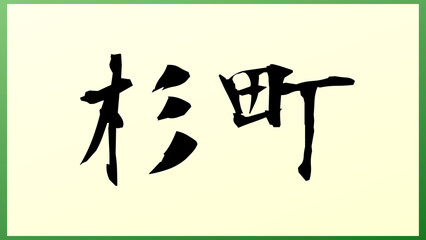 杉町